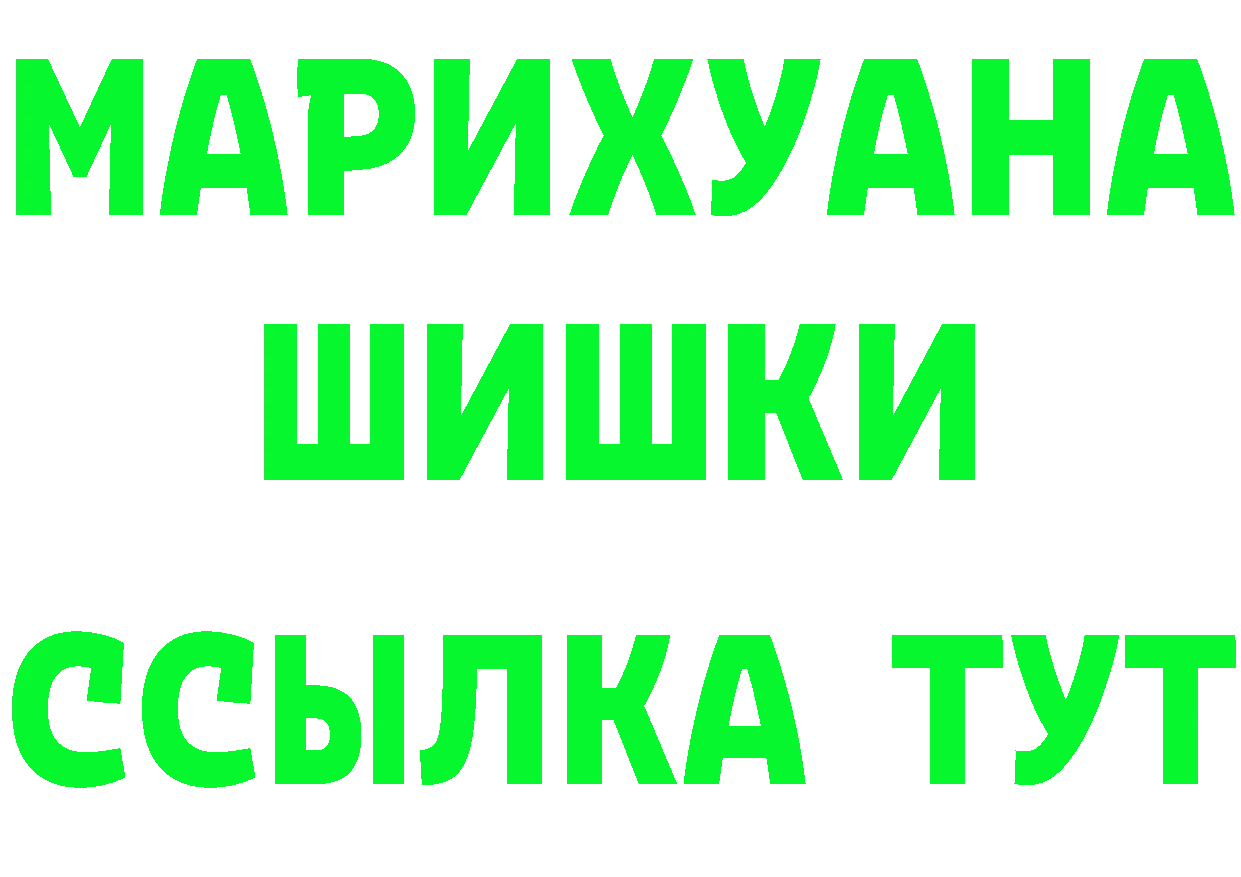 МАРИХУАНА
ШИШКИ
ССЫЛКА ТУТ